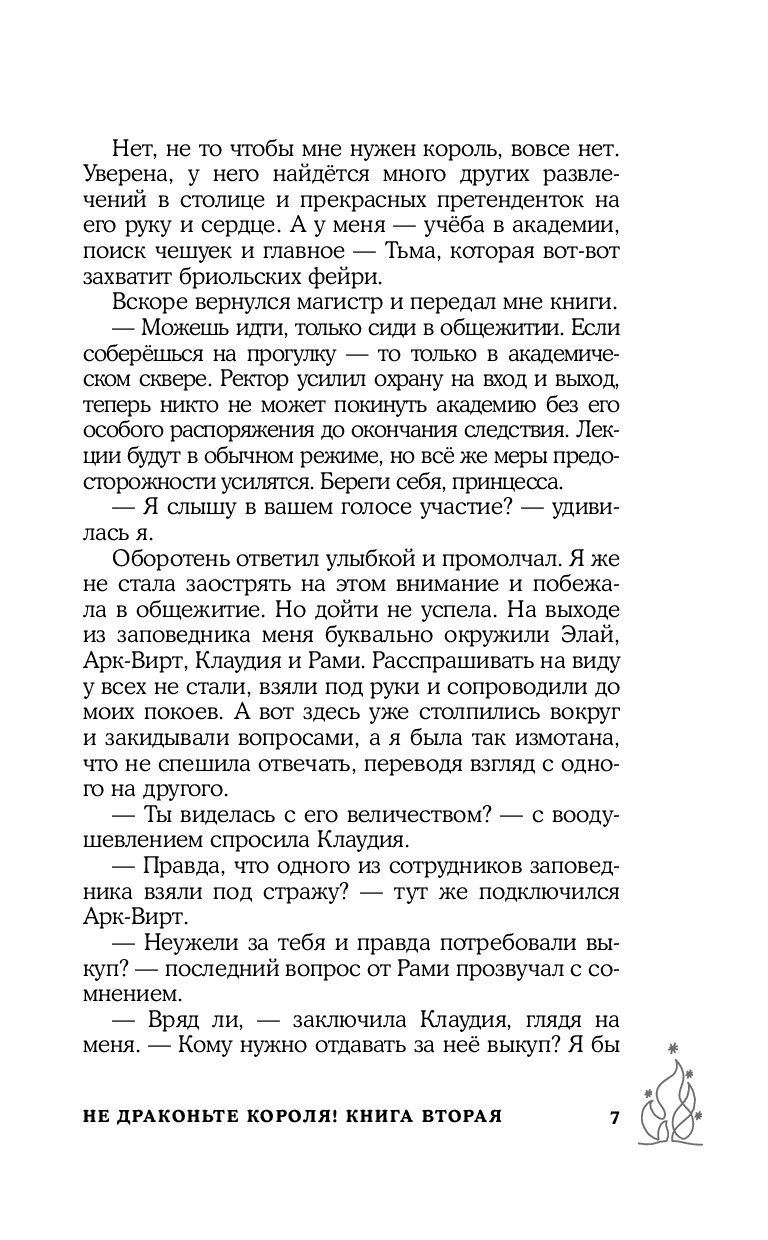 Нет, не то чтобы мне нужен король, вовсе нет. Уверена, у него найдётся много других развлечений в столице и прекрасных претенденток на его руку и сердце. А у меня — учёба в академии, поиск чешуек и главное — Тьма, которая вот-вот захватит бриольских фейри.

Вскоре вернулся магистр и передал мне книги.

— Можешь идти, только сиди в общежитии. Если соберёшься на прогулку — то только в академическом сквере. Ректор усилил охрану на вход и выход, теперь никто не может покинуть академию без его особого распоряжения до окончания следствия. Лекции будут в обычном режиме, но всё же меры предосторожности усилятся. Береги себя, принцесса.

— Я слышу в вашем голосе участие? — удивилась я.

Оборотень ответил улыбкой и промолчал. Я же не стала заострять на этом внимание и побежала в общежитие. Но дойти не успела. На выходе из заповедника меня буквально окружили Элай, Арк-Вирт, Клаудия и Рами. Расспрашивать на виду у всех не стали, взяли под руки и сопроводили до моих покоев. А вот здесь уже столпились вокруг и закидывали вопросами, а я была так измотана, что не спешила отвечать, переводя взгляд с одного на другого.

— Ты виделась с его величеством? — с воодушевлением спросила Клаудия.

— Правда, что одного из сотрудников заповедника взяли под стражу? — тут же подключился Арк-Вирт.

— Неужели за тебя и правда потребовали выкуп? — последний вопрос от Рами прозвучал с сомнением.

— Вряд ли, — заключила Клаудия, глядя на меня. — Кому нужно отдавать за неё выкуп? Я бы

НЕ ДРАКОНЬТЕ КОРОЛЯ! КНИГА ВТОРАЯ 7